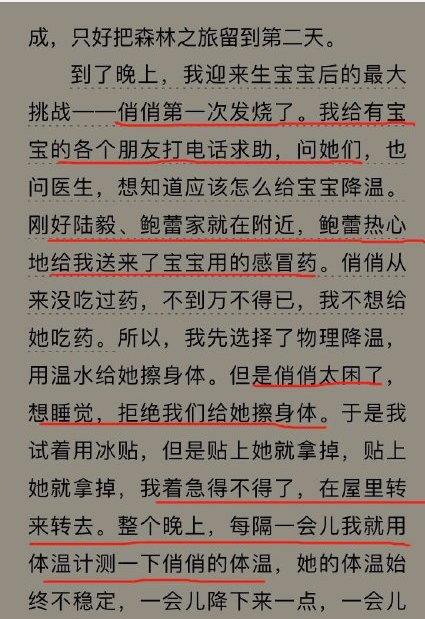 成，只好把森林之旅留到第二天。

到了晚上，我迎来生宝宝后的最大挑战——俏俏第一次发烧了。我给有宝宝的各个朋友打电话求助，问她们，也问医生，想知道应该怎么给宝宝降温。刚好陆毅、鲍蕾家就在附近，鲍蕾热心地给我送来了宝宝用的感冒药。俏俏从来没吃过药，不到万不得已，我不想给她吃药。所以，我先选择了物理降温，用温水给她擦身体。但是俏俏太困了，想睡觉，拒绝我们给她擦身体。于是我试着用冰贴，但是贴上她就拿掉，贴上她就拿掉，我着急得不得了，在屋里转来转去。整个晚上，每隔一会儿我就用体温计测一下俏俏的体温，她的体温始终不稳定，一会儿降下来一点，一会儿